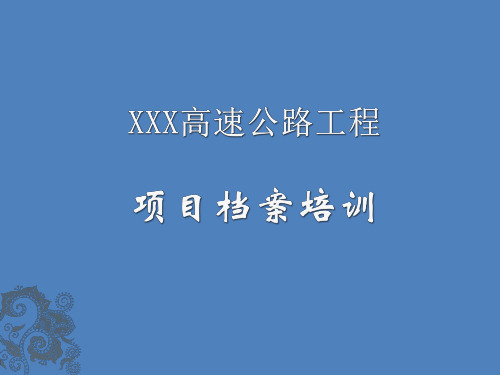 XXX高速公路工程

项目档案培训